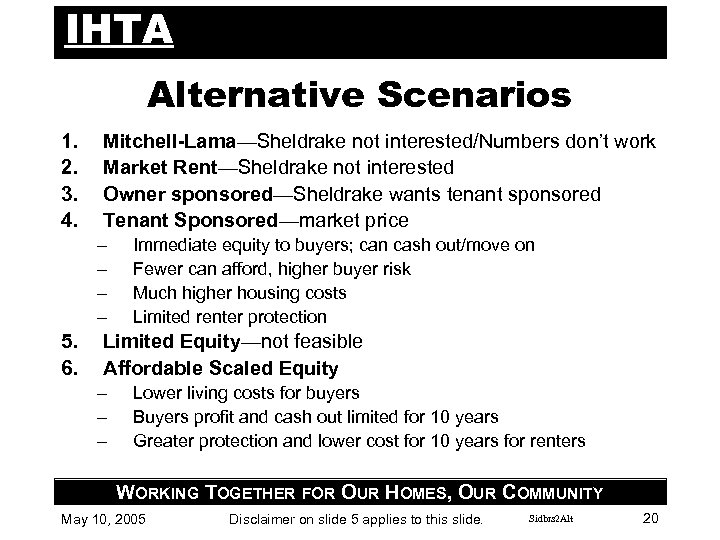 IHTA

Alternative Scenarios

1. Mitchell-Lama—Sheldrake not interested/Numbers don't work
2. Market Rent—Sheldrake not interested
3. Owner sponsored—Sheldrake wants tenant sponsored
4. Tenant Sponsored—market price
– Immediate equity to buyers; can cash out/move on
– Fewer can afford, higher buyer risk
– Much higher housing costs
– Limited renter protection
5. Limited Equity—not feasible
6. Affordable Scaled Equity
– Lower living costs for buyers
– Buyers profit and cash out limited for 10 years
– Greater protection and lower cost for 10 years for renters

WORKING TOGETHER FOR OUR HOMES, OUR COMMUNITY

May 10, 2005 Disclaimer on slide 5 applies to this slide. Sidbrs2Alt 20